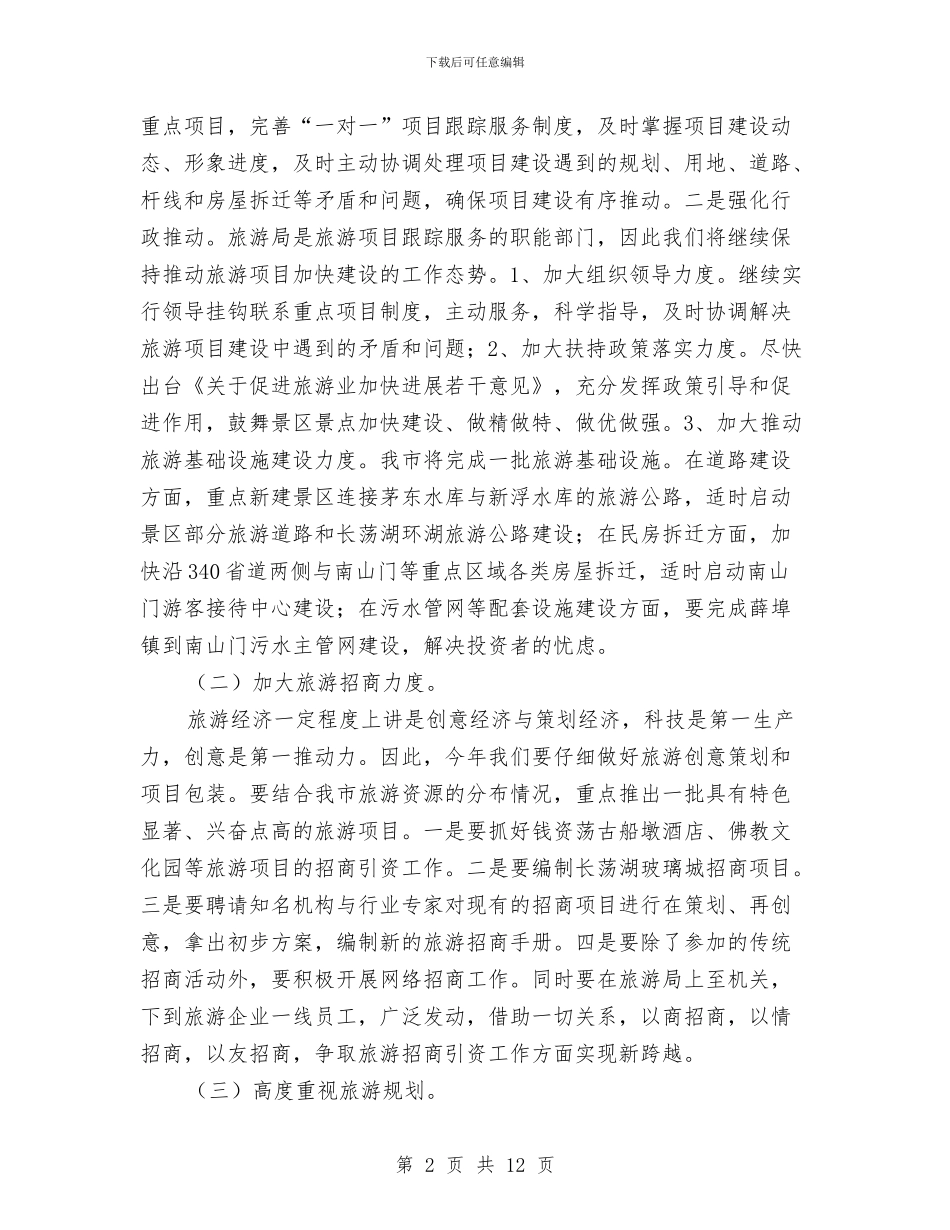 下载后可任意编辑

重点项目，完善“一对一”项目跟踪服务制度，及时掌握项目建设动态、形象进度，及时主动协调处理项目建设遇到的规划、用地、道路、杆线和房屋拆迁等矛盾和问题，确保项目建设有序推动。二是强化行政推动。旅游局是旅游项目跟踪服务的职能部门，因此我们将继续保持推动旅游项目加快建设的工作态势。1、加大组织领导力度。继续实行领导挂钩联系重点项目制度，主动服务，科学指导，及时协调解决旅游项目建设中遇到的矛盾和问题；2、加大扶持政策落实力度。尽快出台《关于促进旅游业加快进展若干意见》，充分发挥政策引导和促进作用，鼓舞景区景点加快建设、做精做特、做优做强。3、加大推动旅游基础设施建设力度。我市将完成一批旅游基础设施。在道路建设方面，重点新建景区连接茅东水库与新浮水库的旅游公路，适时启动景区部分旅游道路和长荡湖环湖旅游公路建设；在民房拆迁方面，加快沿340省道两侧与南山门等重点区域各类房屋拆迁，适时启动南山门游客接待中心建设；在污水管网等配套设施建设方面，要完成薛埠镇到南山门污水主管网建设，解决投资者的忧虑。

（二）加大旅游招商力度。

旅游经济一定程度上讲是创意经济与策划经济，科技是第一生产力，创意是第一推动力。因此，今年我们要仔细做好旅游创意策划和项目包装。要结合我市旅游资源的分布情况，重点推出一批具有特色显著、兴奋点高的旅游项目。一是要抓好钱资荡古船墩酒店、佛教文化园等旅游项目的招商引资工作。二是要编制长荡湖玻璃城招商项目。三是要聘请知名机构与行业专家对现有的招商项目进行在策划、再创意，拿出初步方案，编制新的旅游招商手册。四是要除了参加的传统招商活动外，要积极开展网络招商工作。同时要在旅游局上至机关，下到旅游企业一线员工，广泛发动，借助一切关系，以商招商，以情招商，以友招商，争取旅游招商引资工作方面实现新跨越。

（三）高度重视旅游规划。

第 2 页 共 12 页